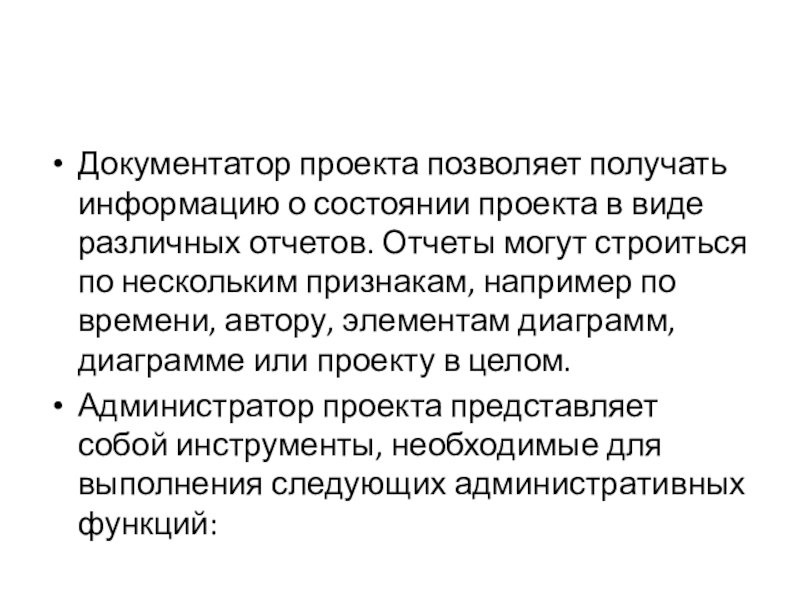 • Документатор проекта позволяет получать информацию о состоянии проекта в виде различных отчетов. Отчеты могут строиться по нескольким признакам, например по времени, автору, элементам диаграмм, диаграмме или проекту в целом.
• Администратор проекта представляет собой инструменты, необходимые для выполнения следующих административных функций: